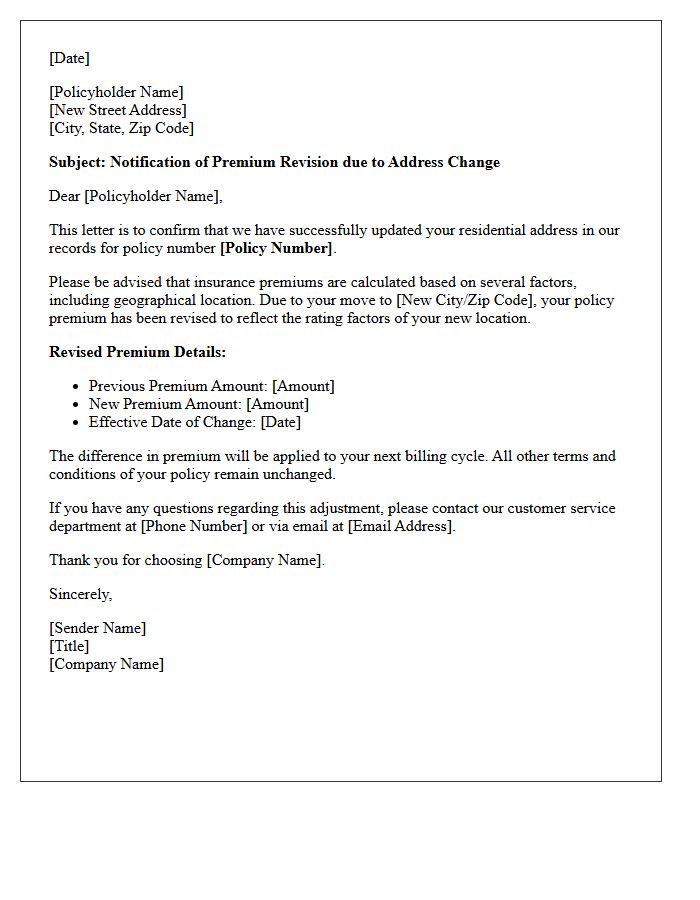 [Date]

[Policyholder Name]
[New Street Address]
[City, State, Zip Code]

Subject: Notification of Premium Revision due to Address Change

Dear [Policyholder Name],

This letter is to confirm that we have successfully updated your residential address in our records for policy number [Policy Number].

Please be advised that insurance premiums are calculated based on several factors, including geographical location. Due to your move to [New City/Zip Code], your policy premium has been revised to reflect the rating factors of your new location.

Revised Premium Details:

• Previous Premium Amount: [Amount]
• New Premium Amount: [Amount]
• Effective Date of Change: [Date]

The difference in premium will be applied to your next billing cycle. All other terms and conditions of your policy remain unchanged.

If you have any questions regarding this adjustment, please contact our customer service department at [Phone Number] or via email at [Email Address].

Thank you for choosing [Company Name].

Sincerely,

[Sender Name]
[Title]
[Company Name]